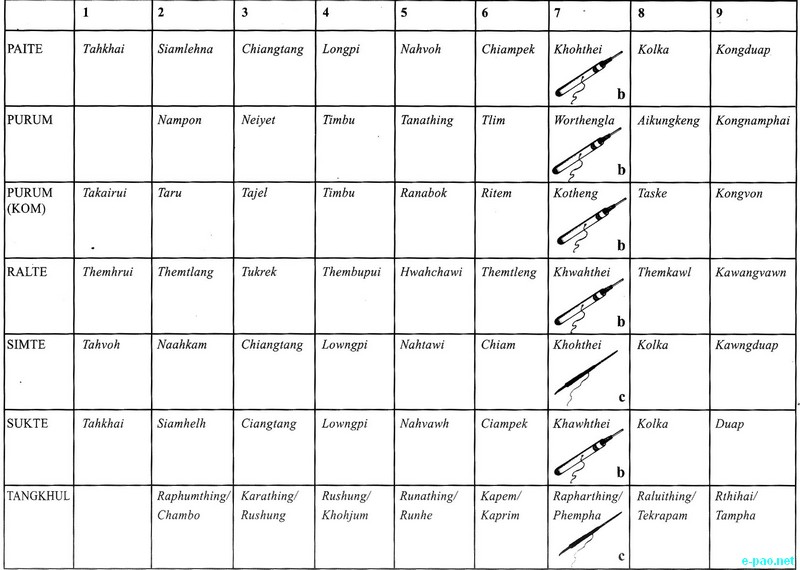 |  | 1 | 2 | 3 | 4 | 5 | 6 | 7 | 8 | 9 |
|---|---|---|---|---|---|---|---|---|---|
| PAITE | Tahkhai | Siamlehna | Chiangtang | Longpi | Nahvoh | Chiampek | Khohthei b | Kolka | Kongduap |
| PURUM |  | Nampon | Neiyet | Timbu | Tanathing | Tlim | Worthengla b | Aikungkeng | Kongnamphai |
| PURUM (KOM) | Takairui | Taru | Tajel | Timbu | Ranabok | Ritem | Kotheng b | Taske | Kongvon |
| RALTE | Themhrui | Themtlang | Tukrek | Thembupui | Hwahchawi | Themtleng | Khwahthei b | Themkawl | Kawangvawn |
| SIMTE | Tahvoh | Naahkam | Chiangtang | Lowngpi | Nahtawi | Chiam | Khohthei c | Kolka | Kawngduap |
| SUKTE | Tahkhai | Siamhelh | Ciangtang | Lowngpi | Nahvawh | Ciampek | Khawhthei b | Kolka | Duap |
| TANGKHUL |  | Raphumthing/ Chambo | Karathing/ Rushung | Rushung/ Khohjum | Runathing/ Runhe | Kapem/ Kaprim | Rapharthing/ Phempha c | Raluithing/ Tekrapam | Rthihai/ Tampha |

e-pao.net